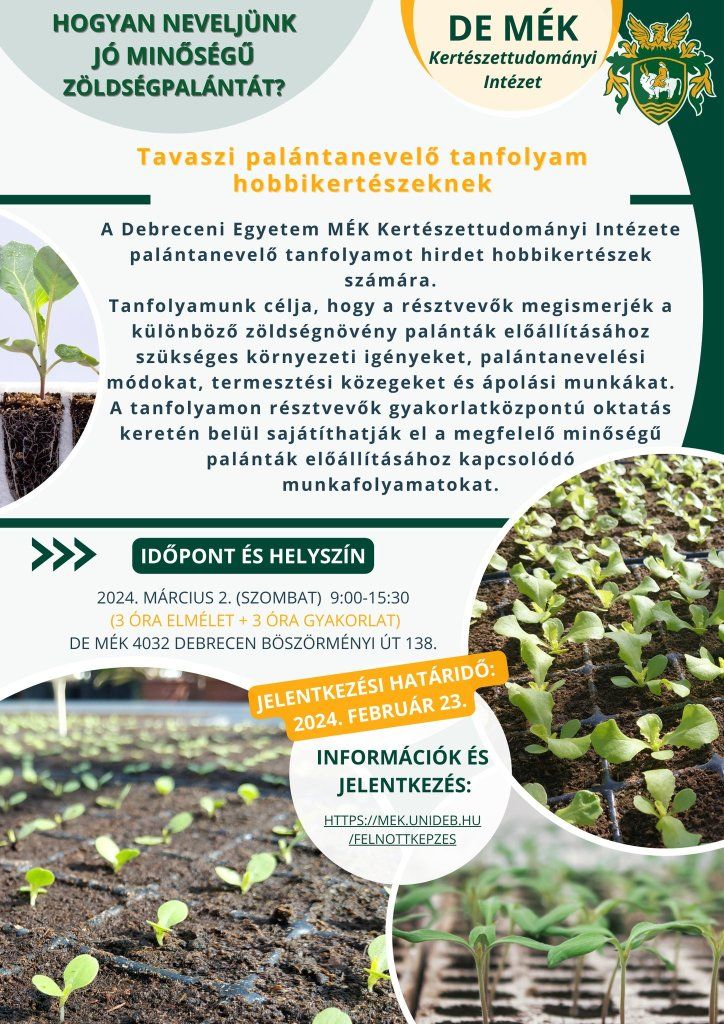 HOGYAN NEVELJÜNK JÓ MINŐSÉGŰ ZÖLDSÉGPALÁNTÁT?

DE MÉK
Kertészettudományi Intézet

Tavaszi palántanevelő tanfolyam hobbikertészeknek

A Debreceni Egyetem MÉK Kertészettudományi Intézete palántanevelő tanfolyamot hirdet hobbikertészek számára.
Tanfolyamunk célja, hogy a résztvevők megismerjék a különböző zöldségnövény palánták előállításához szükséges környezeti igényeket, palántanevelési módokat, termesztési közegeket és ápolási munkákat. A tanfolyamon résztvevők gyakorlatközpontú oktatás keretén belül sajátíthatják el a megfelelő minőségű palánták előállításához kapcsolódó munkafolyamatokat.

IDŐPONT ÉS HELYSZÍN

2024. MÁRCIUS 2. (SZOMBAT) 9:00-15:30
(3 ÓRA ELMÉLET + 3 ÓRA GYAKORLAT)
DE MÉK 4032 DEBRECEN BÖSZÖRMÉNYI ÚT 138.

JELENTKEZÉSI HATÁRIDŐ: 2024. FEBRUÁR 23.

INFORMÁCIÓK ÉS JELENTKEZÉS:

HTTPS://MEK.UNIDEB.HU/FELNOTTKEPZES